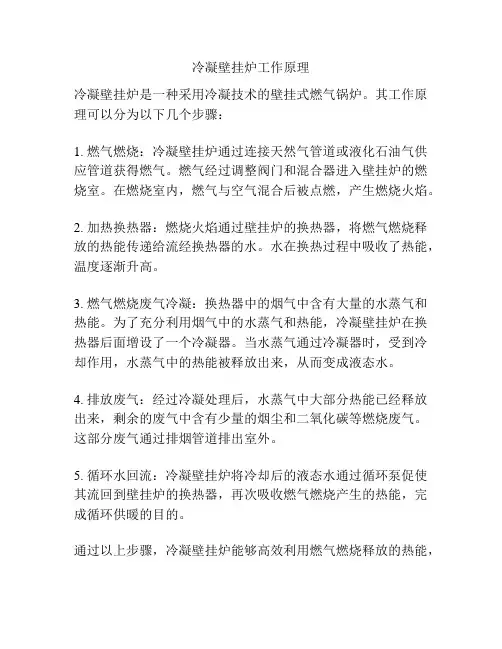 冷凝壁挂炉工作原理

冷凝壁挂炉是一种采用冷凝技术的壁挂式燃气锅炉。其工作原理可以分为以下几个步骤：

1. 燃气燃烧：冷凝壁挂炉通过连接天然气管道或液化石油气供应管道获得燃气。燃气经过调整阀门和混合器进入壁挂炉的燃烧室。在燃烧室内，燃气与空气混合后被点燃，产生燃烧火焰。

2. 加热换热器：燃烧火焰通过壁挂炉的换热器，将燃气燃烧释放的热能传递给流经换热器的水。水在换热过程中吸收了热能，温度逐渐升高。

3. 燃气燃烧废气冷凝：换热器中的烟气中含有大量的水蒸气和热能。为了充分利用烟气中的水蒸气和热能，冷凝壁挂炉在换热器后面增设了一个冷凝器。当水蒸气通过冷凝器时，受到冷却作用，水蒸气中的热能被释放出来，从而变成液态水。

4. 排放废气：经过冷凝处理后，水蒸气中大部分热能已经释放出来，剩余的废气中含有少量的烟尘和二氧化碳等燃烧废气。这部分废气通过排烟管道排出室外。

5. 循环水回流：冷凝壁挂炉将冷却后的液态水通过循环泵促使其流回到壁挂炉的换热器，再次吸收燃气燃烧产生的热能，完成循环供暖的目的。

通过以上步骤，冷凝壁挂炉能够高效利用燃气燃烧释放的热能，